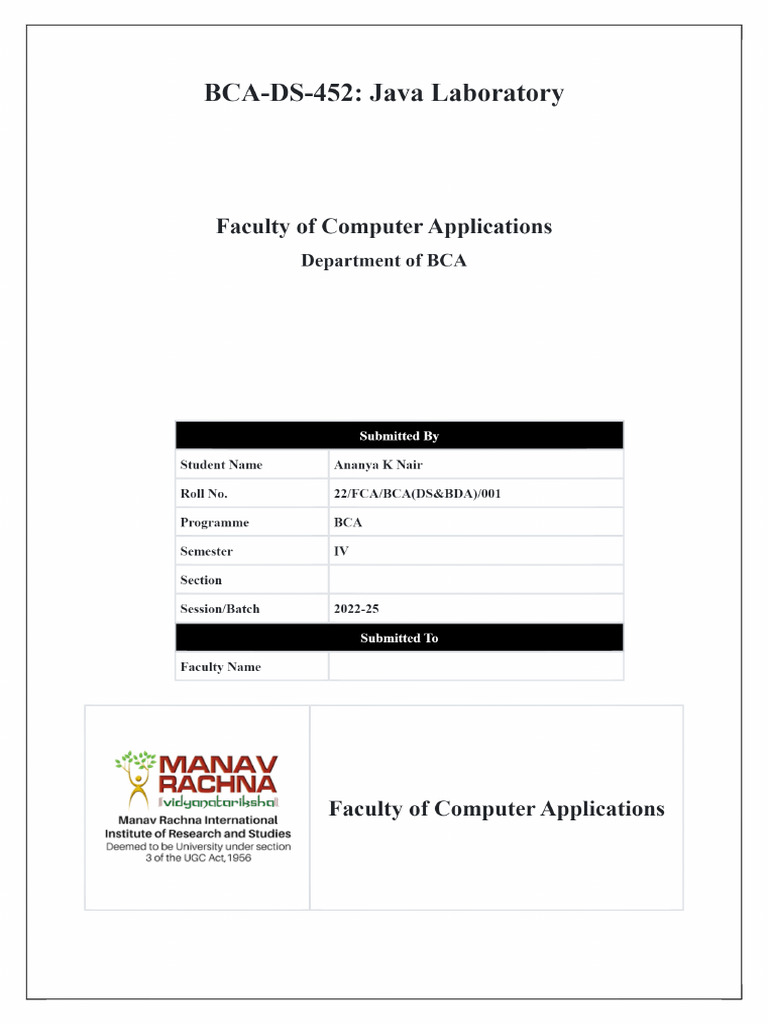 BCA-DS-452: Java Laboratory

Faculty of Computer Applications

Department of BCA

| Submitted By | |
|---|---|
| Student Name | Ananya K Nair |
| Roll No. | 22/FCA/BCA(DS&BDA)/001 |
| Programme | BCA |
| Semester | IV |
| Section | |
| Session/Batch | 2022-25 |
| Submitted To | |
| Faculty Name | |

MANAV RACHNA
vidyanatariksha
Manav Rachna International Institute of Research and Studies
Deemed to be University under section 3 of the UGC Act, 1956

Faculty of Computer Applications